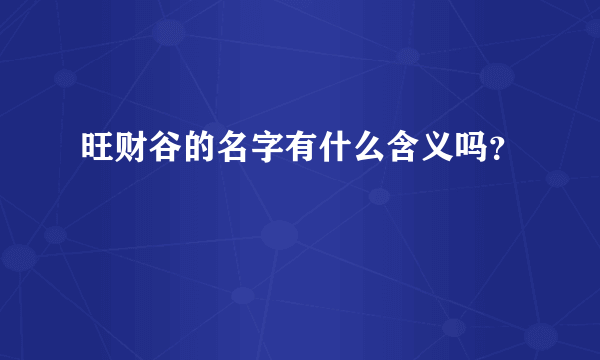 旺财谷的名字有什么含义吗?